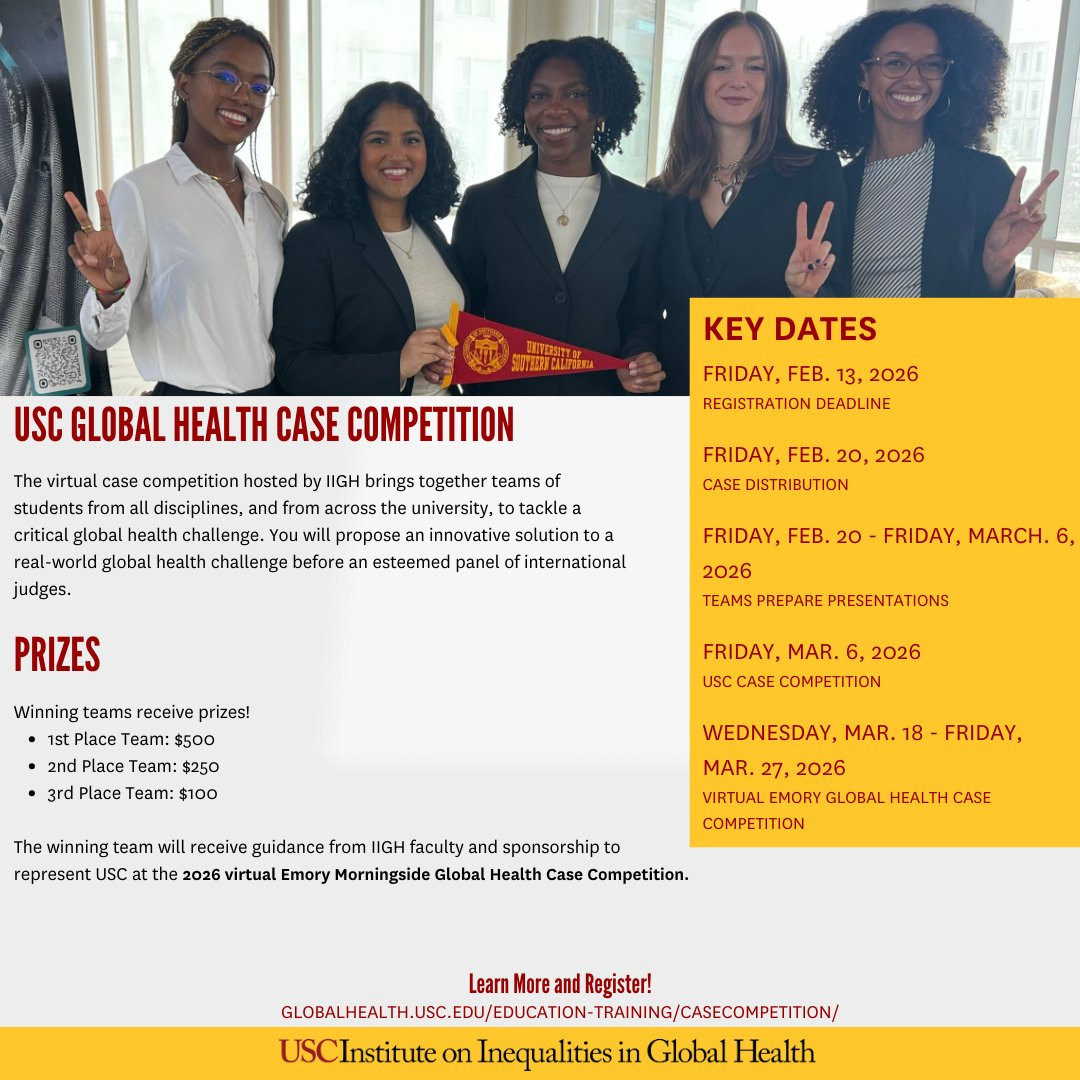 UNIVERSITY OF SOUTHERN CALIFORNIA

USC GLOBAL HEALTH CASE COMPETITION

The virtual case competition hosted by IIGH brings together teams of students from all disciplines, and from across the university, to tackle a critical global health challenge. You will propose an innovative solution to a real-world global health challenge before an esteemed panel of international judges.

PRIZES

Winning teams receive prizes!
• 1st Place Team: $500
• 2nd Place Team: $250
• 3rd Place Team: $100

The winning team will receive guidance from IIGH faculty and sponsorship to represent USC at the 2026 virtual Emory Morningside Global Health Case Competition.

KEY DATES

FRIDAY, FEB. 13, 2026
REGISTRATION DEADLINE

FRIDAY, FEB. 20, 2026
CASE DISTRIBUTION

FRIDAY, FEB. 20 - FRIDAY, MARCH. 6, 2026
TEAMS PREPARE PRESENTATIONS

FRIDAY, MAR. 6, 2026
USC CASE COMPETITION

WEDNESDAY, MAR. 18 - FRIDAY, MAR. 27, 2026
VIRTUAL EMORY GLOBAL HEALTH CASE COMPETITION

Learn More and Register!
GLOBALHEALTH.USC.EDU/EDUCATION-TRAINING/CASECOMPETITION/

USC Institute on Inequalities in Global Health